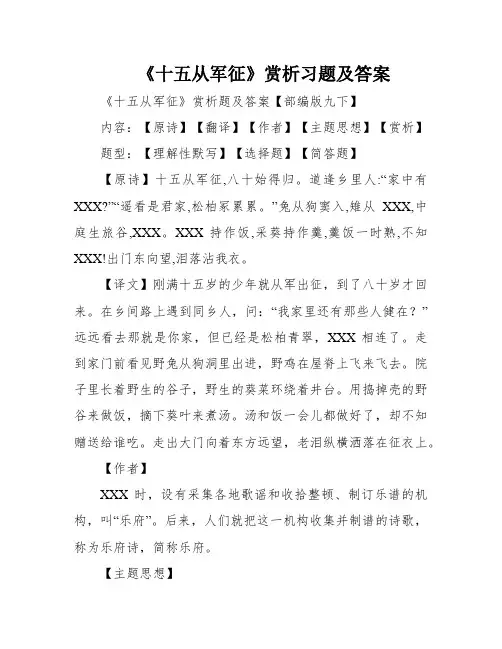 《十五从军征》赏析习题及答案

《十五从军征》赏析题及答案【部编版九下】

内容：【原诗】【翻译】【作者】【主题思想】【赏析】

题型：【理解性默写】【选择题】【简答题】

【原诗】十五从军征,八十始得归。道逢乡里人:“家中有XXX?”“遥看是君家,松柏冢累累。”兔从狗窦入,雉从 XXX,中庭生旅谷,XXX。XXX 持作饭,采葵持作羹,羹饭一时熟,不知XXX!出门东向望,泪落沾我衣。

【译文】刚满十五岁的少年就从军出征，到了八十岁才回来。在乡间路上遇到同乡人，问：“我家里还有那些人健在？”远远看去那就是你家，但已经是松柏青翠，XXX 相连了。走到家门前看见野兔从狗洞里出进，野鸡在屋脊上飞来飞去。院子里长着野生的谷子，野生的葵菜环绕着井台。用捣掉壳的野谷来做饭，摘下葵叶来煮汤。汤和饭一会儿都做好了，却不知赠送给谁吃。走出大门向着东方远望，老泪纵横洒落在征衣上。

【作者】

XXX 时，设有采集各地歌谣和收拾整顿、制订乐谱的机构，叫“乐府”。后来，人们就把这一机构收集并制谱的诗歌，称为乐府诗，简称乐府。

【主题思想】